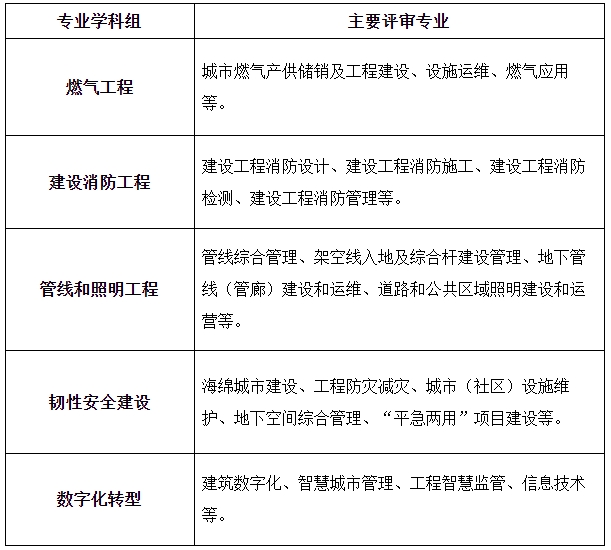 | 专业学科组 | 主要评审专业 |
|---|---|
| 燃气工程 | 城市燃气产供储销及工程建设、设施运维、燃气应用等。 |
| 建设消防工程 | 建设工程消防设计、建设工程消防施工、建设工程消防检测、建设工程消防管理等。 |
| 管线和照明工程 | 管线综合管理、架空线入地及综合杆建设管理、地下管线（管廊）建设和运维、道路和公共区域照明建设和运营等。 |
| 韧性安全建设 | 海绵城市建设、工程防灾减灾、城市（社区）设施维护、地下空间综合管理、“平急两用”项目建设等。 |
| 数字化转型 | 建筑数字化、智慧城市管理、工程智慧监管、信息技术等。 |